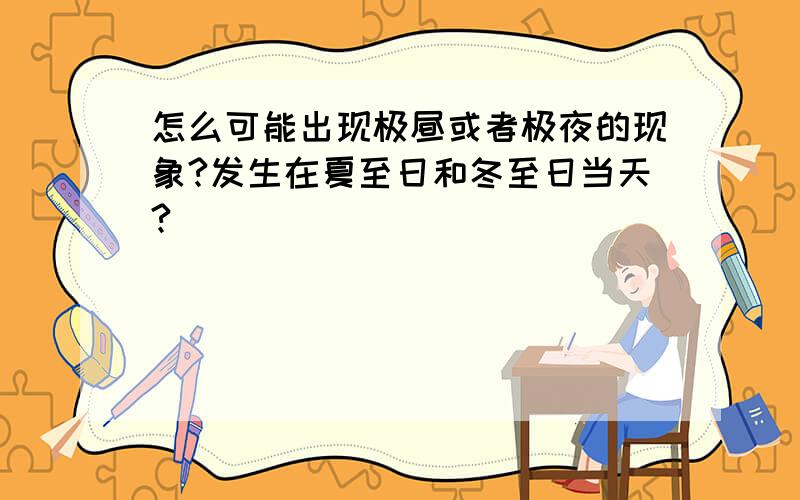 怎么可能出现极昼或者极夜的现象?发生在夏至日和冬至日当天?